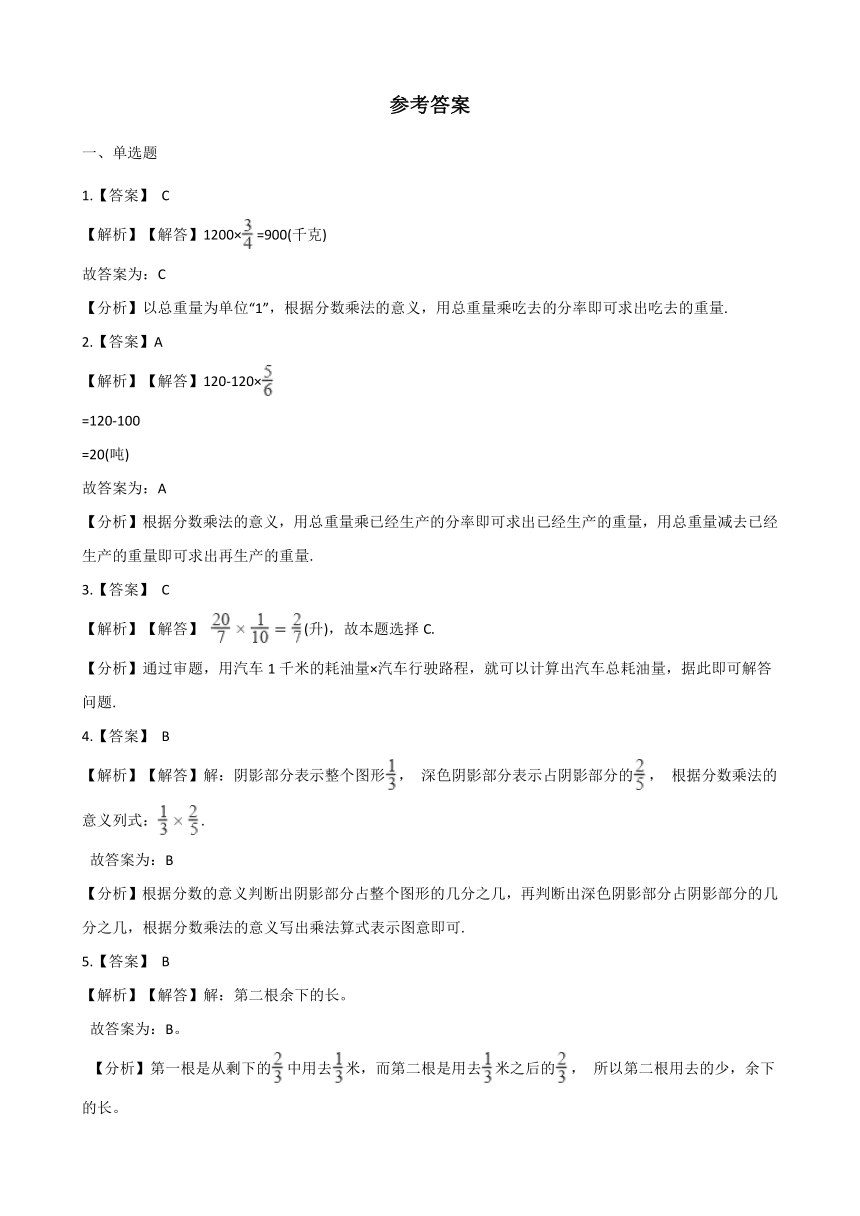 参考答案

一、单选题

1.【答案】 C

【解析】【解答】1200×$\frac{3}{4}$=900(千克)

故答案为：C

【分析】以总重量为单位“1”，根据分数乘法的意义，用总重量乘吃去的分率即可求出吃去的重量.

2.【答案】A

【解析】【解答】120-120×$\frac{5}{6}$

=120-100

=20(吨)

故答案为：A

【分析】根据分数乘法的意义，用总重量乘已经生产的分率即可求出已经生产的重量，用总重量减去已经生产的重量即可求出再生产的重量.

3.【答案】 C

【解析】【解答】 $\frac{20}{7} \times \frac{1}{10} = \frac{2}{7}$(升)，故本题选择 C.

【分析】通过审题，用汽车 1 千米的耗油量×汽车行驶路程，就可以计算出汽车总耗油量，据此即可解答问题.

4.【答案】 B

【解析】【解答】解：阴影部分表示整个图形$\frac{1}{3}$， 深色阴影部分表示占阴影部分的$\frac{2}{5}$， 根据分数乘法的意义列式：$\frac{1}{3} \times \frac{2}{5}$.

故答案为：B

【分析】根据分数的意义判断出阴影部分占整个图形的几分之几，再判断出深色阴影部分占阴影部分的几分之几，根据分数乘法的意义写出乘法算式表示图意即可.

5.【答案】 B

【解析】【解答】解：第二根余下的长。

故答案为：B。

【分析】第一根是从剩下的$\frac{2}{3}$中用去$\frac{1}{3}$米，而第二根是用去$\frac{1}{3}$米之后的$\frac{2}{3}$， 所以第二根用去的少，余下的长。